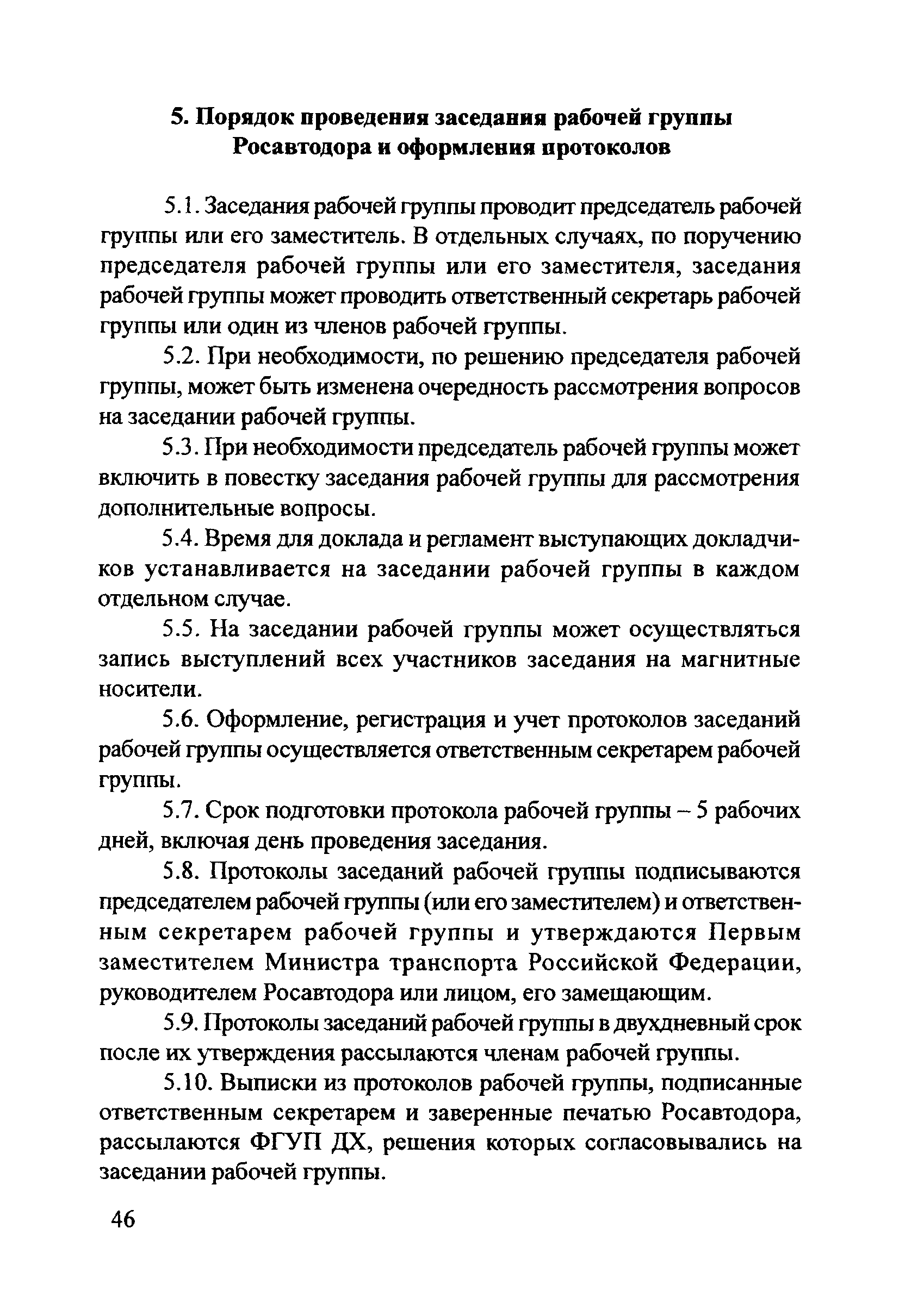 5. Порядок проведения заседания рабочей группы Росавтодора и оформления протоколов

5.1. Заседания рабочей группы проводит председатель рабочей группы или его заместитель. В отдельных случаях, по поручению председателя рабочей группы или его заместителя, заседания рабочей группы может проводить ответственный секретарь рабочей группы или один из членов рабочей группы.

5.2. При необходимости, по решению председателя рабочей группы, может быть изменена очередность рассмотрения вопросов на заседании рабочей группы.

5.3. При необходимости председатель рабочей группы может включить в повестку заседания рабочей группы для рассмотрения дополнительные вопросы.

5.4. Время для доклада и регламент выступающих докладчиков устанавливается на заседании рабочей группы в каждом отдельном случае.

5.5. На заседании рабочей группы может осуществляться запись выступлений всех участников заседания на магнитные носители.

5.6. Оформление, регистрация и учет протоколов заседаний рабочей группы осуществляется ответственным секретарем рабочей группы.

5.7. Срок подготовки протокола рабочей группы – 5 рабочих дней, включая день проведения заседания.

5.8. Протоколы заседаний рабочей группы подписываются председателем рабочей группы (или его заместителем) и ответственным секретарем рабочей группы и утверждаются Первым заместителем Министра транспорта Российской Федерации, руководителем Росавтодора или лицом, его замещающим.

5.9. Протоколы заседаний рабочей группы в двухдневный срок после их утверждения рассылаются членам рабочей группы.

5.10. Выписки из протоколов рабочей группы, подписанные ответственным секретарем и заверенные печатью Росавтодора, рассылаются ФГУП ДХ, решения которых согласовывались на заседании рабочей группы.

46